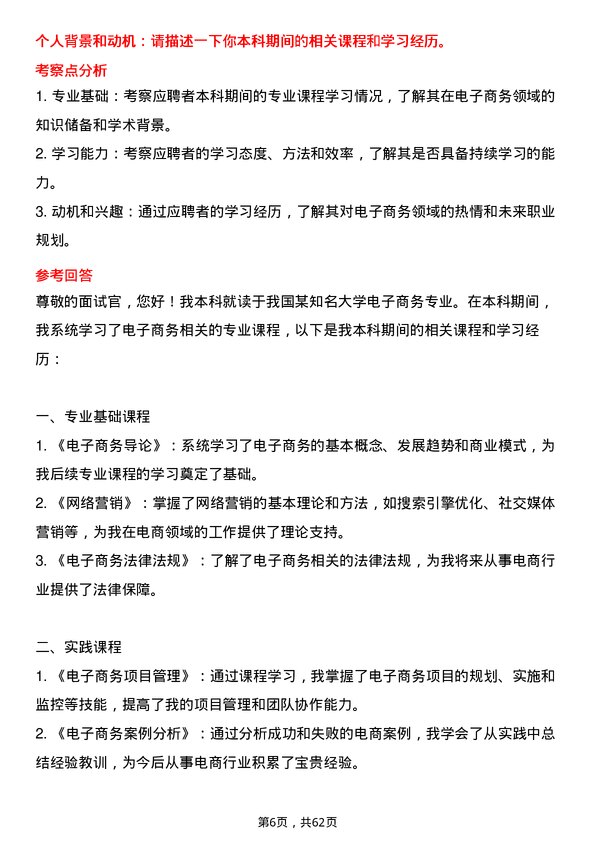 个人背景和动机：请描述一下你本科期间的相关课程和学习经历。

考察点分析

1. 专业基础：考察应聘者本科期间的专业课程学习情况，了解其在电子商务领域的知识储备和学术背景。

2. 学习能力：考察应聘者的学习态度、方法和效率，了解其是否具备持续学习的能力。

3. 动机和兴趣：通过应聘者的学习经历，了解其对电子商务领域的热情和未来职业规划。

参考回答

尊敬的面试官，您好！我本科就读于我国某知名大学电子商务专业。在本科期间，我系统学习了电子商务相关的专业课程，以下是我本科期间的相关课程和学习经历：

一、专业基础课程

1. 《电子商务导论》：系统学习了电子商务的基本概念、发展趋势和商业模式，为我后续专业课程的学习奠定了基础。

2. 《网络营销》：掌握了网络营销的基本理论和方法，如搜索引擎优化、社交媒体营销等，为我在电商领域的工作提供了理论支持。

3. 《电子商务法律法规》：了解了电子商务相关的法律法规，为我将来从事电商行业提供了法律保障。

二、实践课程

1. 《电子商务项目管理》：通过课程学习，我掌握了电子商务项目的规划、实施和监控等技能，提高了我的项目管理和团队协作能力。

2. 《电子商务案例分析》：通过分析成功和失败的电商案例，我学会了从实践中总结经验教训，为今后从事电商行业积累了宝贵经验。

第6页，共62页